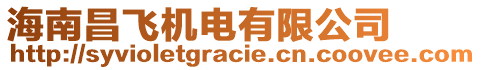 海南昌飞机电有限公司
http://syvioletgracie.cn.coovee.com